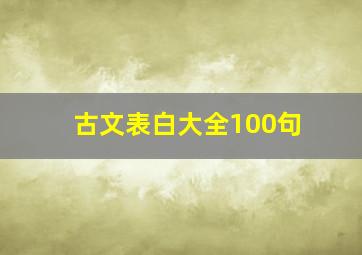 古文表白大全100句